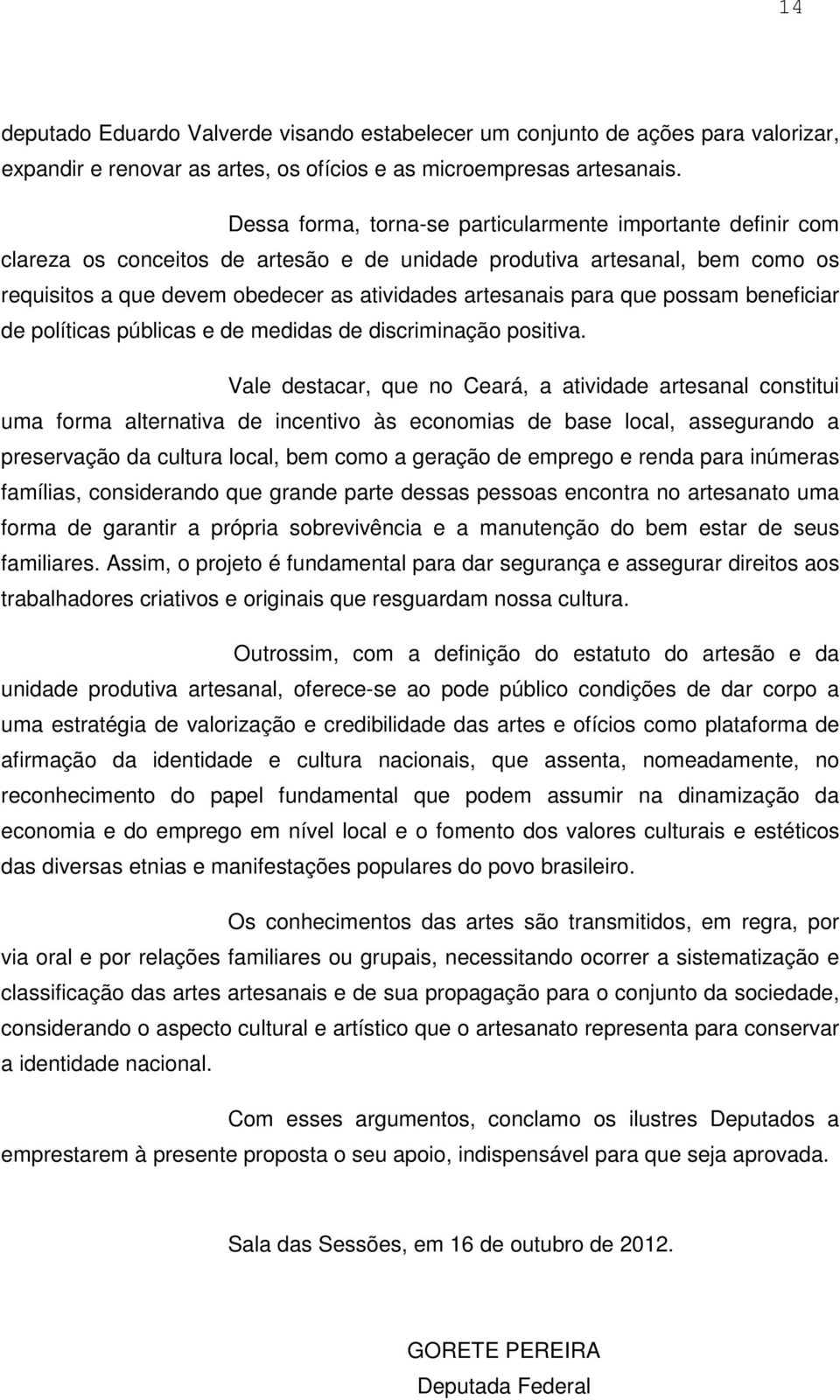 14

deputado Eduardo Valverde visando estabelecer um conjunto de ações para valorizar, expandir e renovar as artes, os ofícios e as microempresas artesanais.

Dessa forma, torna-se particularmente importante definir com clareza os conceitos de artesão e de unidade produtiva artesanal, bem como os requisitos a que devem obedecer as atividades artesanais para que possam beneficiar de políticas públicas e de medidas de discriminação positiva.

Vale destacar, que no Ceará, a atividade artesanal constitui uma forma alternativa de incentivo às economias de base local, assegurando a preservação da cultura local, bem como a geração de emprego e renda para inúmeras famílias, considerando que grande parte dessas pessoas encontra no artesanato uma forma de garantir a própria sobrevivência e a manutenção do bem estar de seus familiares. Assim, o projeto é fundamental para dar segurança e assegurar direitos aos trabalhadores criativos e originais que resguardam nossa cultura.

Outrossim, com a definição do estatuto do artesão e da unidade produtiva artesanal, oferece-se ao pode público condições de dar corpo a uma estratégia de valorização e credibilidade das artes e ofícios como plataforma de afirmação da identidade e cultura nacionais, que assenta, nomeadamente, no reconhecimento do papel fundamental que podem assumir na dinamização da economia e do emprego em nível local e o fomento dos valores culturais e estéticos das diversas etnias e manifestações populares do povo brasileiro.

Os conhecimentos das artes são transmitidos, em regra, por via oral e por relações familiares ou grupais, necessitando ocorrer a sistematização e classificação das artes artesanais e de sua propagação para o conjunto da sociedade, considerando o aspecto cultural e artístico que o artesanato representa para conservar a identidade nacional.

Com esses argumentos, conclamo os ilustres Deputados a emprestarem à presente proposta o seu apoio, indispensável para que seja aprovada.

Sala das Sessões, em 16 de outubro de 2012.

GORETE PEREIRA
Deputada Federal